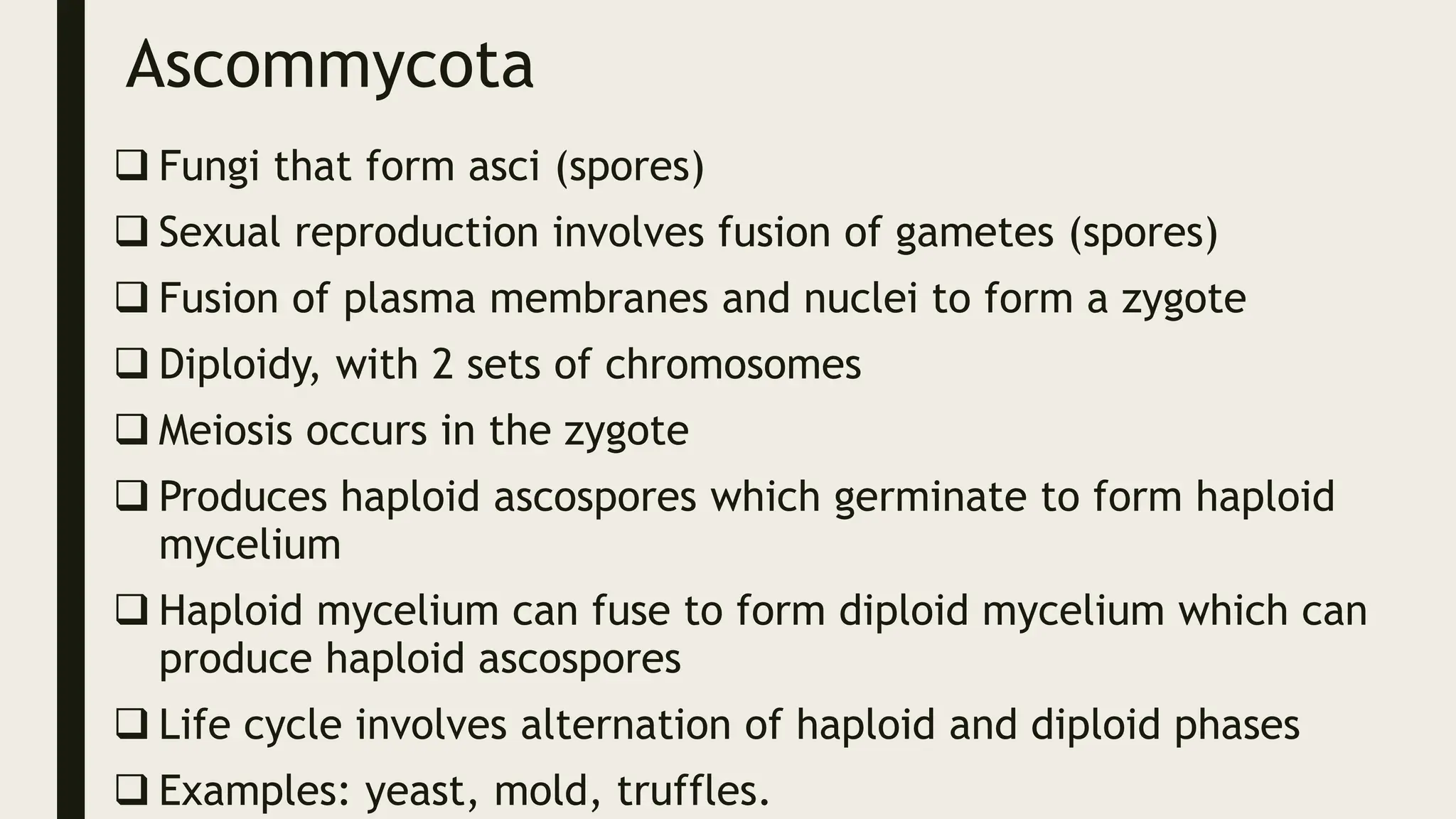 Ascommycota

❑ Fungi that form asci (spores)

❑ Sexual reproduction involves fusion of gametes (spores)

❑ Fusion of plasma membranes and nuclei to form a zygote

❑ Diploidy, with 2 sets of chromosomes

❑ Meiosis occurs in the zygote

❑ Produces haploid ascospores which germinate to form haploid mycelium

❑ Haploid mycelium can fuse to form diploid mycelium which can produce haploid ascospores

❑ Life cycle involves alternation of haploid and diploid phases

❑ Examples: yeast, mold, truffles.